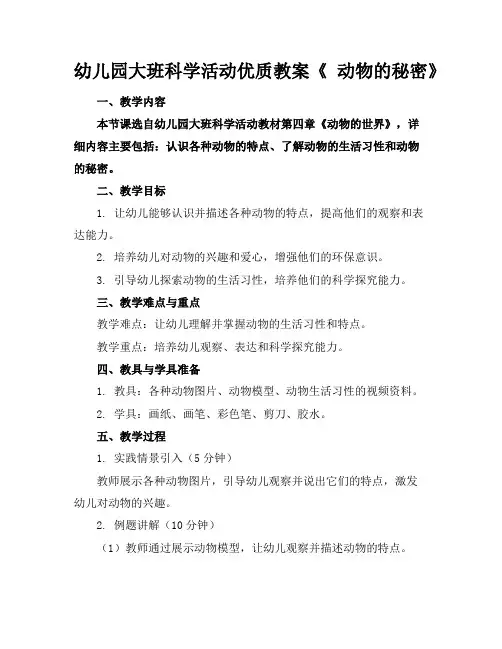 幼儿园大班科学活动优质教案《 动物的秘密》

一、教学内容

本节课选自幼儿园大班科学活动教材第四章《动物的世界》，详细内容主要包括：认识各种动物的特点、了解动物的生活习性和动物的秘密。

二、教学目标

1. 让幼儿能够认识并描述各种动物的特点，提高他们的观察和表达能力。

2. 培养幼儿对动物的兴趣和爱心，增强他们的环保意识。

3. 引导幼儿探索动物的生活习性，培养他们的科学探究能力。

三、教学难点与重点

教学难点：让幼儿理解并掌握动物的生活习性和特点。

教学重点：培养幼儿观察、表达和科学探究能力。

四、教具与学具准备

1. 教具：各种动物图片、动物模型、动物生活习性的视频资料。

2. 学具：画纸、画笔、彩色笔、剪刀、胶水。

五、教学过程

1. 实践情景引入（5 分钟）

教师展示各种动物图片，引导幼儿观察并说出它们的特点，激发幼儿对动物的兴趣。

2. 例题讲解（10 分钟）

（1）教师通过展示动物模型，让幼儿观察并描述动物的特点。